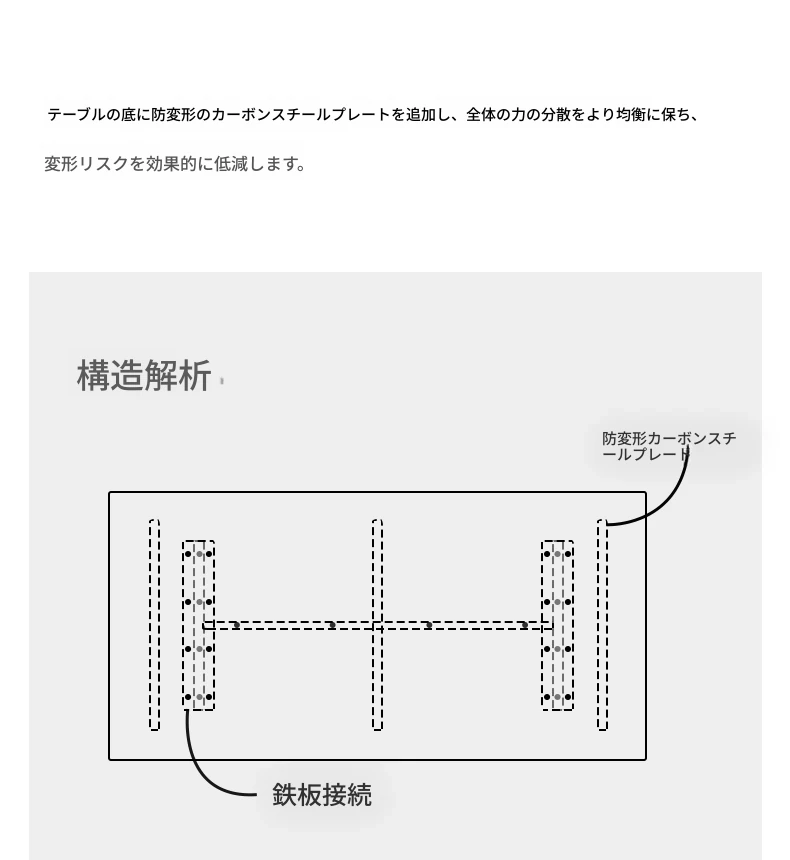 テーブルの底に防変形のカーボンスチールプレートを追加し、全体の力の分散をより均衡に保ち、

変形リスクを効果的に低減します。

構造解析

防変形カーボンスチールプレート

鉄板接続